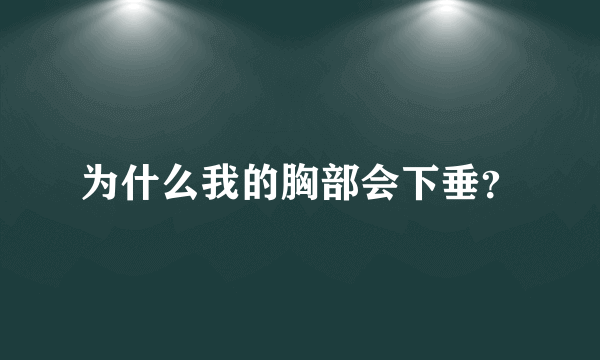 为什么我的胸部会下垂?